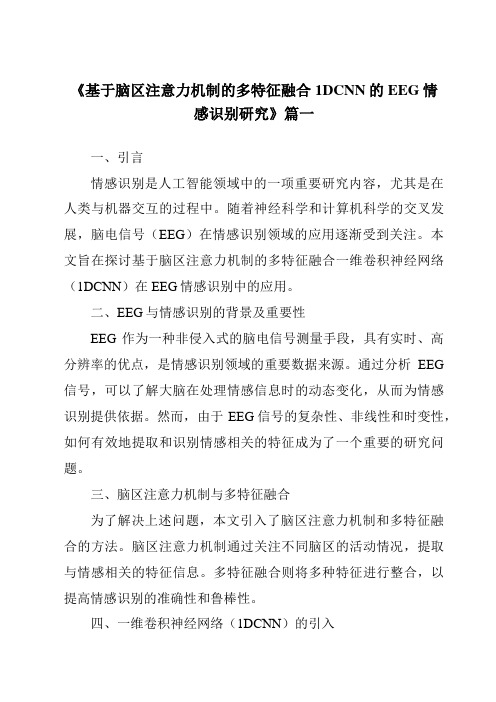 《基于脑区注意力机制的多特征融合 1DCNN 的 EEG 情感识别研究》篇一

一、引言

情感识别是人工智能领域中的一项重要研究内容，尤其是在人类与机器交互的过程中。随着神经科学和计算机科学的交叉发展，脑电信号（EEG）在情感识别领域的应用逐渐受到关注。本文旨在探讨基于脑区注意力机制的多特征融合一维卷积神经网络（1DCNN）在 EEG 情感识别中的应用。

二、EEG 与情感识别的背景及重要性

EEG 作为一种非侵入式的脑电信号测量手段，具有实时、高分辨率的优点，是情感识别领域的重要数据来源。通过分析 EEG 信号，可以了解大脑在处理情感信息时的动态变化，从而为情感识别提供依据。然而，由于 EEG 信号的复杂性、非线性和时变性，如何有效地提取和识别情感相关的特征成为了一个重要的研究问题。

三、脑区注意力机制与多特征融合

为了解决上述问题，本文引入了脑区注意力机制和多特征融合的方法。脑区注意力机制通过关注不同脑区的活动情况，提取与情感相关的特征信息。多特征融合则将多种特征进行整合，以提高情感识别的准确性和鲁棒性。

四、一维卷积神经网络（1DCNN）的引入